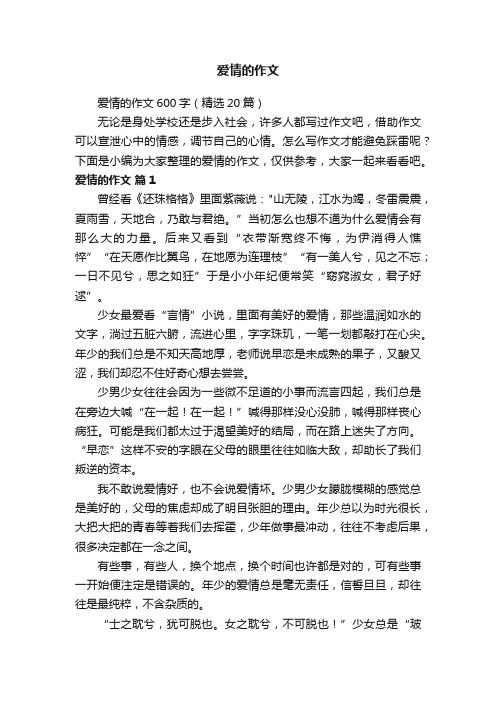 爱情的作文

爱情的作文600字（精选20篇）

无论是身处学校还是步入社会，许多人都写过作文吧，借助作文可以宣泄心中的情感，调节自己的心情。怎么写作文才能避免踩雷呢？下面是小编为大家整理的爱情的作文，仅供参考，大家一起来看看吧。

爱情的作文 篇1

曾经看《还珠格格》里面紫薇说："山无陵，江水为竭，冬雷震震，夏雨雪，天地合，乃敢与君绝。”当初怎么也想不通为什么爱情会有那么大的力量。后来又看到“衣带渐宽终不悔，为伊消得人憔悴”“在天愿作比翼鸟，在地愿为连理枝”“有一美人兮，见之不忘；一日不见兮，思之如狂”于是小小年纪便常笑“窈窕淑女，君子好逑”。

少女最爱看“言情”小说，里面有美好的爱情，那些温润如水的文字，淌过五脏六腑，流进心里，字字珠玑，一笔一划都敲打在心尖。年少的我们总是不知天高地厚，老师说早恋是未成熟的果子，又酸又涩，我们却忍不住好奇心想去尝尝。

少男少女往往会因为一些微不足道的小事而流言四起，我们总是在旁边大喊“在一起！在一起！”喊得那样没心没肺，喊得那样丧心病狂。可能是我们都太过于渴望美好的结局，而在路上迷失了方向。“早恋”这样不安的字眼在父母的眼里往往如临大敌，却助长了我们叛逆的资本。

我不敢说爱情好，也不会说爱情坏。少男少女朦胧模糊的感觉总是美好的，父母的焦虑却成了明目张胆的理由。年少总以为时光很长，大把大把的青春等着我们去挥霍，少年做事最冲动，往往不考虑后果，很多决定都在一念之间。

有些事，有些人，换个地点，换个时间也许都是对的，可有些事一开始便注定是错误的。年少的爱情总是毫无责任，信誓旦旦，却往往是最纯粹，不含杂质的。

“士之耽兮，犹可脱也。女之耽兮，不可脱也！”少女总是“玻